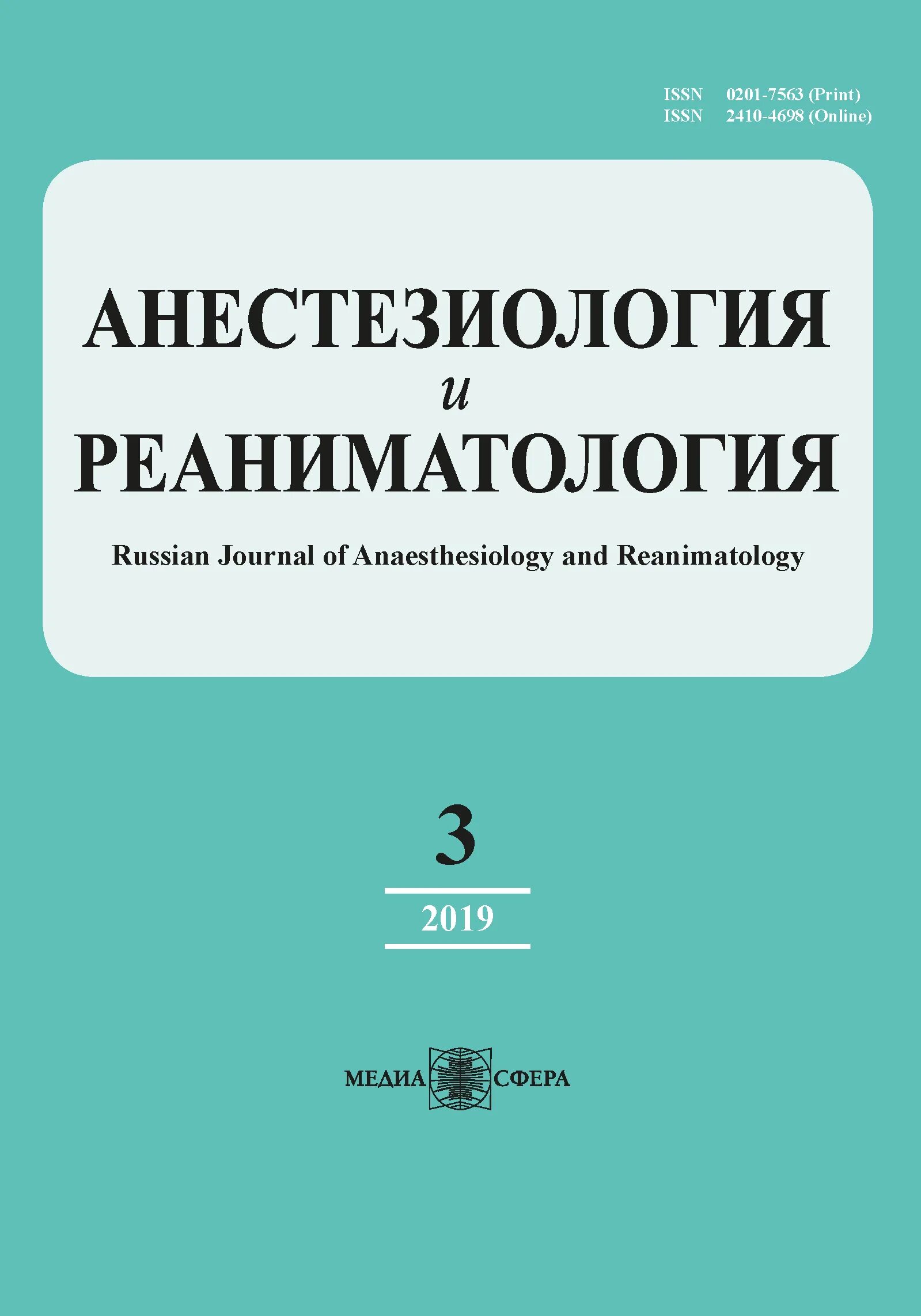 ISSN 0201-7563 (Print)
ISSN 2410-4698 (Online)

АНЕСТЕЗИОЛОГИЯ
и
РЕАНИМАТОЛОГИЯ

Russian Journal of Anaesthesiology and Reanimatology

3

2019

МЕДИА СФЕРА